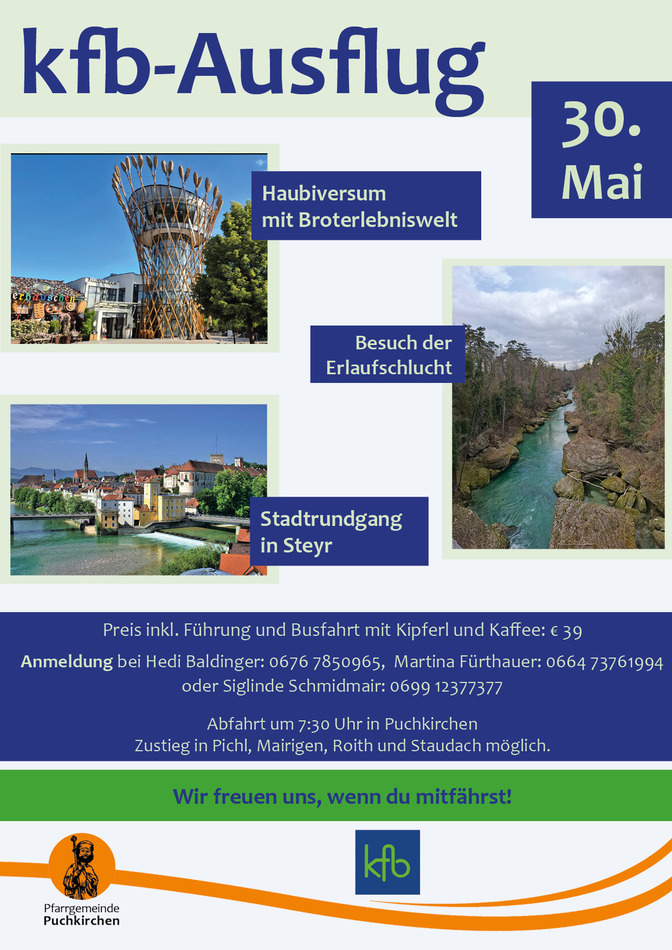 kfb-Ausflug

30. Mai

Haubiversum
mit Broterlebniswelt

Besuch der
Erlaufschlucht

Stadtrundgang
in Steyr

Preis inkl. Führung und Busfahrt mit Kipferl und Kaffee: € 39

Anmeldung bei Hedi Baldinger: 0676 7850965, Martina Fürthauer: 0664 73761994
oder Siglinde Schmidmair: 0699 12377377

Abfahrt um 7:30 Uhr in Puchkirchen
Zustieg in Pichl, Mairigen, Roith und Staudach möglich.

Wir freuen uns, wenn du mitfährst!

Pfarrgemeinde
Puchkirchen

kfb